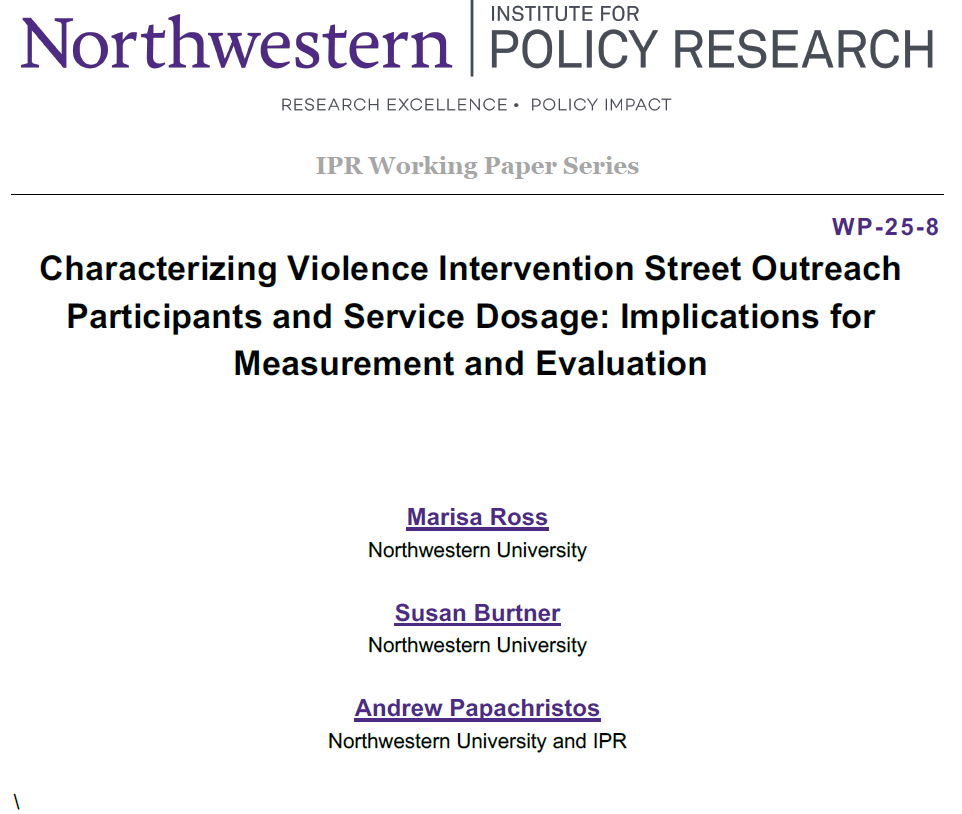 Northwestern
INSTITUTE FOR
POLICY RESEARCH

RESEARCH EXCELLENCE • POLICY IMPACT

IPR Working Paper Series

WP-25-8

Characterizing Violence Intervention Street Outreach Participants and Service Dosage: Implications for Measurement and Evaluation

Marisa Ross
Northwestern University

Susan Burtner
Northwestern University

Andrew Papachristos
Northwestern University and IPR

\